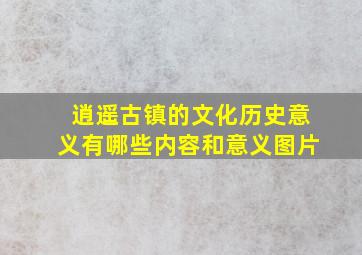 逍遥古镇的文化历史意义有哪些内容和意义图片